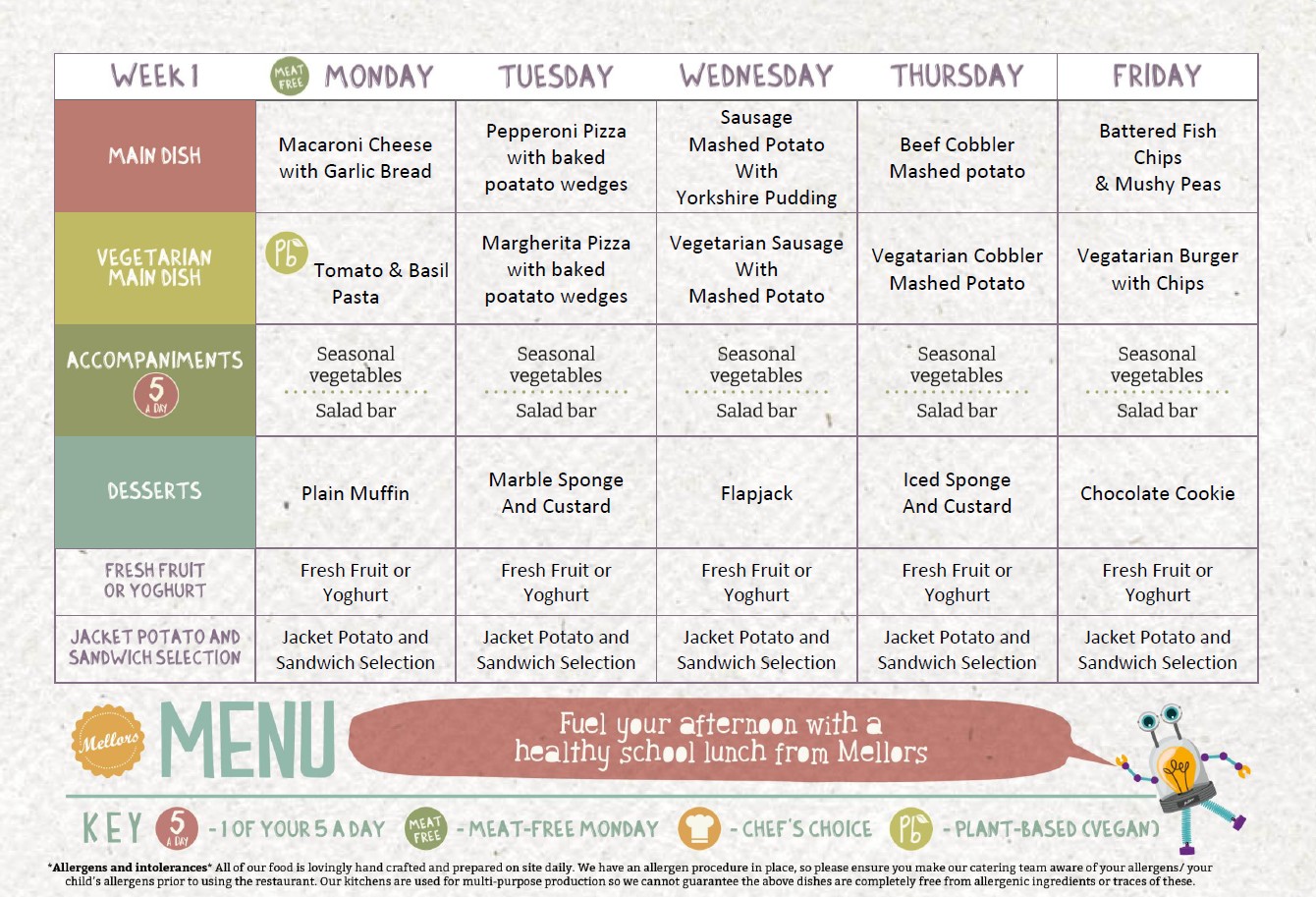 | WEEK 1 | MEAT FREE MONDAY | TUESDAY | WEDNESDAY | THURSDAY | FRIDAY |
|---|---|---|---|---|---|
| MAIN DISH | Macaroni Cheese with Garlic Bread | Pepperoni Pizza with baked poatato wedges | Sausage Mashed Potato With Yorkshire Pudding | Beef Cobbler Mashed potato | Battered Fish Chips & Mushy Peas |
| VEGETARIAN MAIN DISH | Pb Tomato & Basil Pasta | Margherita Pizza with baked poatato wedges | Vegetarian Sausage With Mashed Potato | Vegatarian Cobbler Mashed Potato | Vegatarian Burger with Chips |
| ACCOMPANIMENTS 5 A DAY | Seasonal vegetables Salad bar | Seasonal vegetables Salad bar | Seasonal vegetables Salad bar | Seasonal vegetables Salad bar | Seasonal vegetables Salad bar |
| DESSERTS | Plain Muffin | Marble Sponge And Custard | Flapjack | Iced Sponge And Custard | Chocolate Cookie |
| FRESH FRUIT OR YOGHURT | Fresh Fruit or Yoghurt | Fresh Fruit or Yoghurt | Fresh Fruit or Yoghurt | Fresh Fruit or Yoghurt | Fresh Fruit or Yoghurt |
| JACKET POTATO AND SANDWICH SELECTION | Jacket Potato and Sandwich Selection | Jacket Potato and Sandwich Selection | Jacket Potato and Sandwich Selection | Jacket Potato and Sandwich Selection | Jacket Potato and Sandwich Selection |

Mellors MENU

Fuel your afternoon with a healthy school lunch from Mellors

KEY 5 A DAY - 1 OF YOUR 5 A DAY MEAT FREE - MEAT-FREE MONDAY - CHEF'S CHOICE Pb - PLANT-BASED (VEGAN)

*Allergens and intolerances* All of our food is lovingly hand crafted and prepared on site daily. We have an allergen procedure in place, so please ensure you make our catering team aware of your allergens/ your child's allergens prior to using the restaurant. Our kitchens are used for multi-purpose production so we cannot guarantee the above dishes are completely free from allergenic ingredients or traces of these.